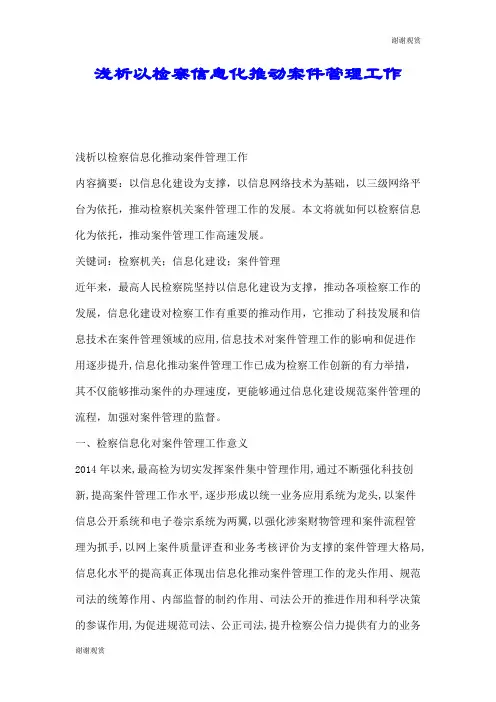 谢谢观赏

浅析以检察信息化推动案件管理工作

浅析以检察信息化推动案件管理工作

内容摘要：以信息化建设为支撑，以信息网络技术为基础，以三级网络平台为依托，推动检察机关案件管理工作的发展。本文将就如何以检察信息化为依托，推动案件管理工作高速发展。

关键词：检察机关；信息化建设；案件管理

近年来，最高人民检察院坚持以信息化建设为支撑，推动各项检察工作的发展，信息化建设对检察工作有重要的推动作用，它推动了科技发展和信息技术在案件管理领域的应用，信息技术对案件管理工作的影响和促进作用逐步提升，信息化推动案件管理工作已成为检察工作创新的有力举措，其不仅能够推动案件的办理速度，更能够通过信息化建设规范案件管理的流程，加强对案件管理的监督。

一、检察信息化对案件管理工作意义

2014 年以来，最高检为切实发挥案件集中管理作用，通过不断强化科技创新，提高案件管理工作水平，逐步形成以统一业务应用系统为龙头，以案件信息公开系统和电子卷宗系统为两翼，以强化涉案财物管理和案件流程管理为抓手，以网上案件质量评查和业务考核评价为支撑的案件管理大格局，信息化水平的提高真正体现出信息化推动案件管理工作的龙头作用、规范司法的统筹作用、内部监督的制约作用、司法公开的推进作用和科学决策的参谋作用，为促进规范司法、公正司法，提升检察公信力提供有力的业务

谢谢观赏